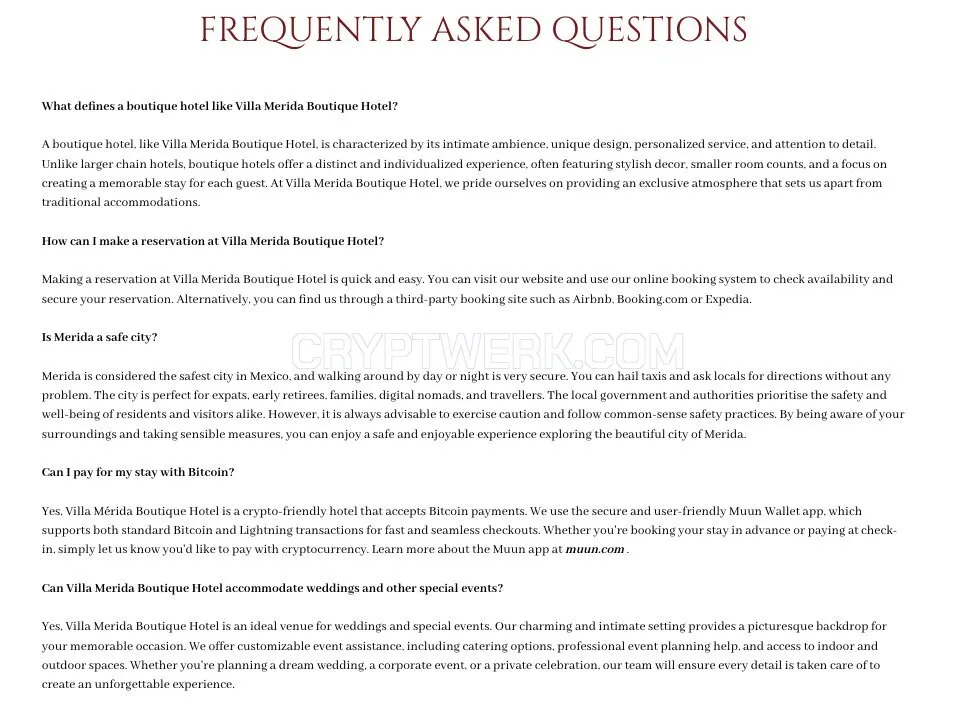 FREQUENTLY ASKED QUESTIONS

What defines a boutique hotel like Villa Merida Boutique Hotel?

A boutique hotel, like Villa Merida Boutique Hotel, is characterized by its intimate ambience, unique design, personalized service, and attention to detail. Unlike larger chain hotels, boutique hotels offer a distinct and individualized experience, often featuring stylish decor, smaller room counts, and a focus on creating a memorable stay for each guest. At Villa Merida Boutique Hotel, we pride ourselves on providing an exclusive atmosphere that sets us apart from traditional accommodations.

How can I make a reservation at Villa Merida Boutique Hotel?

Making a reservation at Villa Merida Boutique Hotel is quick and easy. You can visit our website and use our online booking system to check availability and secure your reservation. Alternatively, you can find us through a third-party booking site such as Airbnb, Booking.com or Expedia.

Is Merida a safe city?

CRYPTWERK.COM

Merida is considered the safest city in Mexico, and walking around by day or night is very secure. You can hail taxis and ask locals for directions without any problem. The city is perfect for expats, early retirees, families, digital nomads, and travellers. The local government and authorities prioritise the safety and well-being of residents and visitors alike. However, it is always advisable to exercise caution and follow common-sense safety practices. By being aware of your surroundings and taking sensible measures, you can enjoy a safe and enjoyable experience exploring the beautiful city of Merida.

Can I pay for my stay with Bitcoin?

Yes, Villa Mérida Boutique Hotel is a crypto-friendly hotel that accepts Bitcoin payments. We use the secure and user-friendly Muun Wallet app, which supports both standard Bitcoin and Lightning transactions for fast and seamless checkouts. Whether you're booking your stay in advance or paying at check-in, simply let us know you'd like to pay with cryptocurrency. Learn more about the Muun app at muun.com .

Can Villa Merida Boutique Hotel accommodate weddings and other special events?

Yes, Villa Merida Boutique Hotel is an ideal venue for weddings and special events. Our charming and intimate setting provides a picturesque backdrop for your memorable occasion. We offer customizable event assistance, including catering options, professional event planning help, and access to indoor and outdoor spaces. Whether you're planning a dream wedding, a corporate event, or a private celebration, our team will ensure every detail is taken care of to create an unforgettable experience.